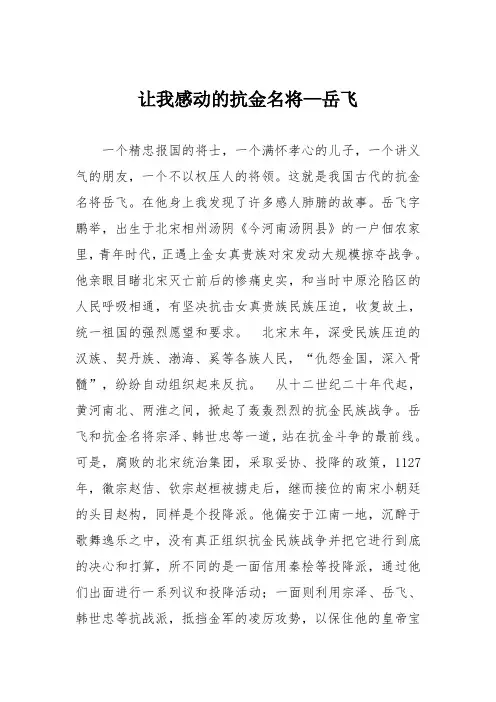 让我感动的抗金名将—岳飞

一个精忠报国的将士，一个满怀孝心的儿子，一个讲义气的朋友，一个不以权压人的将领。这就是我国古代的抗金名将岳飞。在他身上我发现了许多感人肺腑的故事。岳飞字鹏举，出生于北宋相州汤阴《今河南汤阴县》的一户佃农家里，青年时代，正遇上金女真贵族对宋发动大规模掠夺战争。他亲眼目睹北宋灭亡前后的惨痛史实，和当时中原沦陷区的人民呼吸相通，有坚决抗击女真贵族民族压迫，收复故土，统一祖国的强烈愿望和要求。　北宋末年，深受民族压迫的汉族、契丹族、渤海、奚等各族人民，“仇怨金国，深入骨髓”，纷纷自动组织起来反抗。　从十二世纪二十年代起，黄河南北、两淮之间，掀起了轰轰烈烈的抗金民族战争。岳飞和抗金名将宗泽、韩世忠等一道，站在抗金斗争的最前线。可是，腐败的北宋统治集团，采取妥协、投降的政策，1127年，徽宗赵佶、钦宗赵桓被掳走后，继而接位的南宋小朝廷的头目赵构，同样是个投降派。他偏安于江南一地，沉醉于歌舞逸乐之中，没有真正组织抗金民族战争并把它进行到底的决心和打算，所不同的是一面信用秦桧等投降派，通过他们出面进行一系列议和投降活动；一面则利用宗泽、岳飞、韩世忠等抗战派，抵挡金军的凌厉攻势，以保住他的皇帝宝